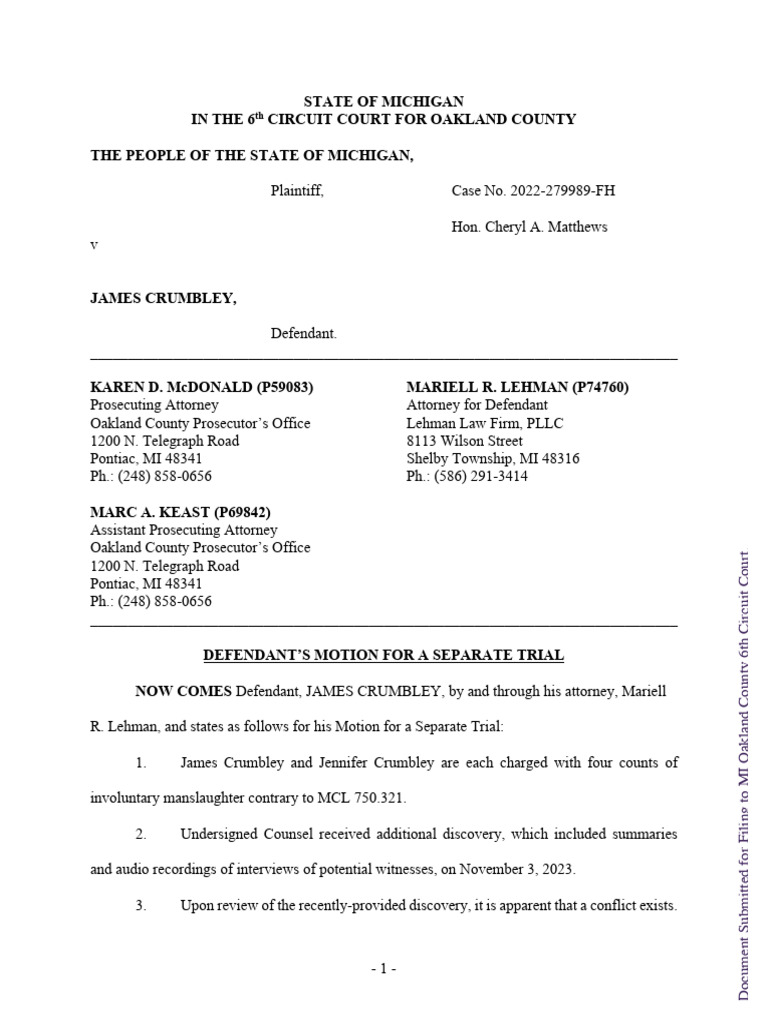 STATE OF MICHIGAN
IN THE 6$^{th}$ CIRCUIT COURT FOR OAKLAND COUNTY

THE PEOPLE OF THE STATE OF MICHIGAN,

Plaintiff,

Case No. 2022-279989-FH

Hon. Cheryl A. Matthews

v

JAMES CRUMBLEY,

Defendant.

KAREN D. McDONALD (P59083)
Prosecuting Attorney
Oakland County Prosecutor's Office
1200 N. Telegraph Road
Pontiac, MI 48341
Ph.: (248) 858-0656

MARC A. KEAST (P69842)
Assistant Prosecuting Attorney
Oakland County Prosecutor's Office
1200 N. Telegraph Road
Pontiac, MI 48341
Ph.: (248) 858-0656

MARIELL R. LEHMAN (P74760)
Attorney for Defendant
Lehman Law Firm, PLLC
8113 Wilson Street
Shelby Township, MI 48316
Ph.: (586) 291-3414

DEFENDANT'S MOTION FOR A SEPARATE TRIAL

NOW COMES Defendant, JAMES CRUMBLEY, by and through his attorney, Mariell R. Lehman, and states as follows for his Motion for a Separate Trial:

1. James Crumbley and Jennifer Crumbley are each charged with four counts of involuntary manslaughter contrary to MCL 750.321.

2. Undersigned Counsel received additional discovery, which included summaries and audio recordings of interviews of potential witnesses, on November 3, 2023.

3. Upon review of the recently-provided discovery, it is apparent that a conflict exists.

- 1 -

Document Submitted for Filing to MI Oakland County 6th Circuit Court